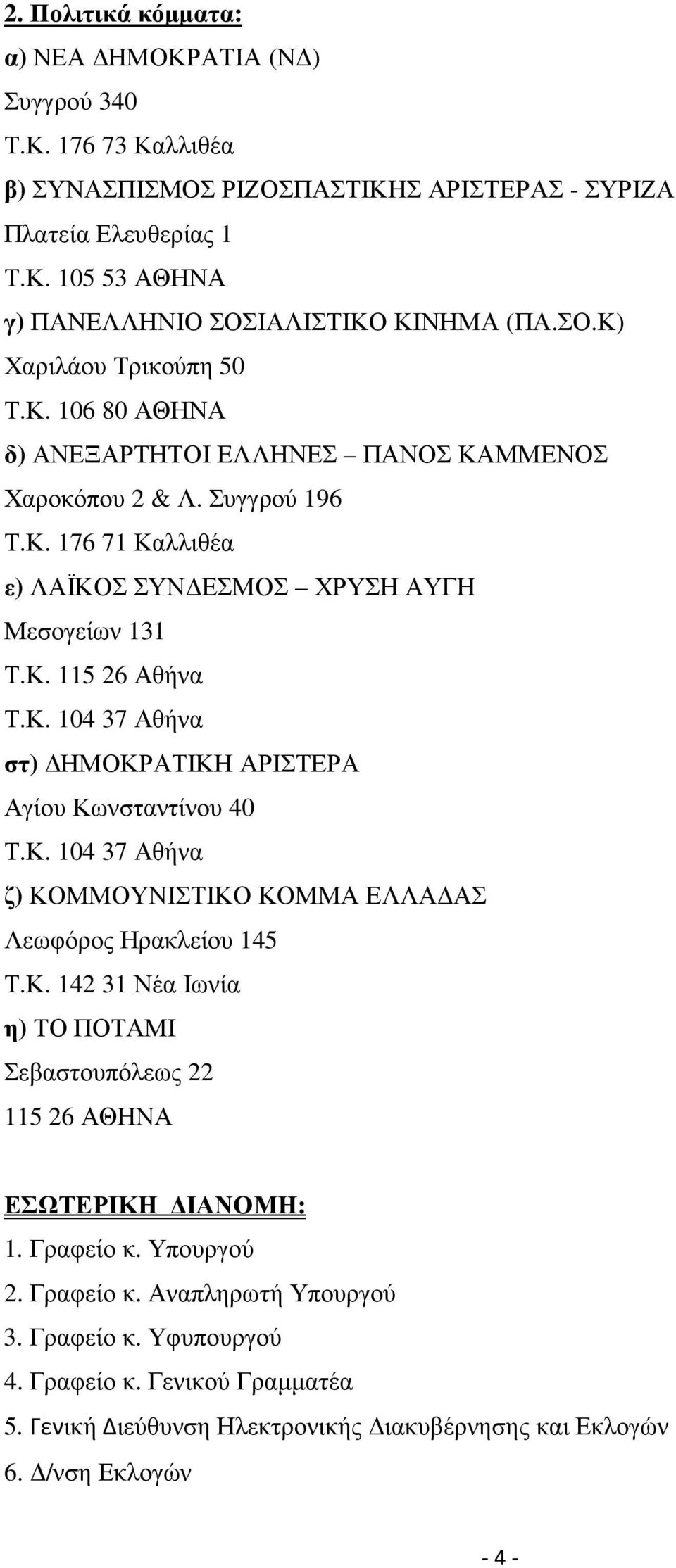 2. Πολιτικά κόμματα:
α) ΝΕΑ ΔΗΜΟΚΡΑΤΙΑ (ΝΔ)
Συγγρού 340
Τ.Κ. 176 73 Καλλιθέα
β) ΣΥΝΑΣΠΙΣΜΟΣ ΡΙΖΟΣΠΑΣΤΙΚΗΣ ΑΡΙΣΤΕΡΑΣ - ΣΥΡΙΖΑ
Πλατεία Ελευθερίας 1
Τ.Κ. 105 53 ΑΘΗΝΑ
γ) ΠΑΝΕΛΛΗΝΙΟ ΣΟΣΙΑΛΙΣΤΙΚΟ ΚΙΝΗΜΑ (ΠΑ.ΣΟ.Κ)
Χαριλάου Τρικούπη 50
Τ.Κ. 106 80 ΑΘΗΝΑ
δ) ΑΝΕΞΑΡΤΗΤΟΙ ΕΛΛΗΝΕΣ – ΠΑΝΟΣ ΚΑΜΜΕΝΟΣ
Χαροκόπου 2 & Λ. Συγγρού 196
Τ.Κ. 176 71 Καλλιθέα
ε) ΛΑΪΚΟΣ ΣΥΝΔΕΣΜΟΣ – ΧΡΥΣΗ ΑΥΓΗ
Μεσογείων 131
Τ.Κ. 115 26 Αθήνα
Τ.Κ. 104 37 Αθήνα
στ) ΔΗΜΟΚΡΑΤΙΚΗ ΑΡΙΣΤΕΡΑ
Αγίου Κωνσταντίνου 40
Τ.Κ. 104 37 Αθήνα
ζ) ΚΟΜΜΟΥΝΙΣΤΙΚΟ ΚΟΜΜΑ ΕΛΛΑΔΑΣ
Λεωφόρος Ηρακλείου 145
Τ.Κ. 142 31 Νέα Ιωνία
η) ΤΟ ΠΟΤΑΜΙ
Σεβαστουπόλεως 22
115 26 ΑΘΗΝΑ

ΕΣΩΤΕΡΙΚΗ ΔΙΑΝΟΜΗ:
1. Γραφείο κ. Υπουργού
2. Γραφείο κ. Αναπληρωτή Υπουργού
3. Γραφείο κ. Υφυπουργού
4. Γραφείο κ. Γενικού Γραμματέα
5. Γενική Διεύθυνση Ηλεκτρονικής Διακυβέρνησης και Εκλογών
6. Δ/νση Εκλογών

- 4 -